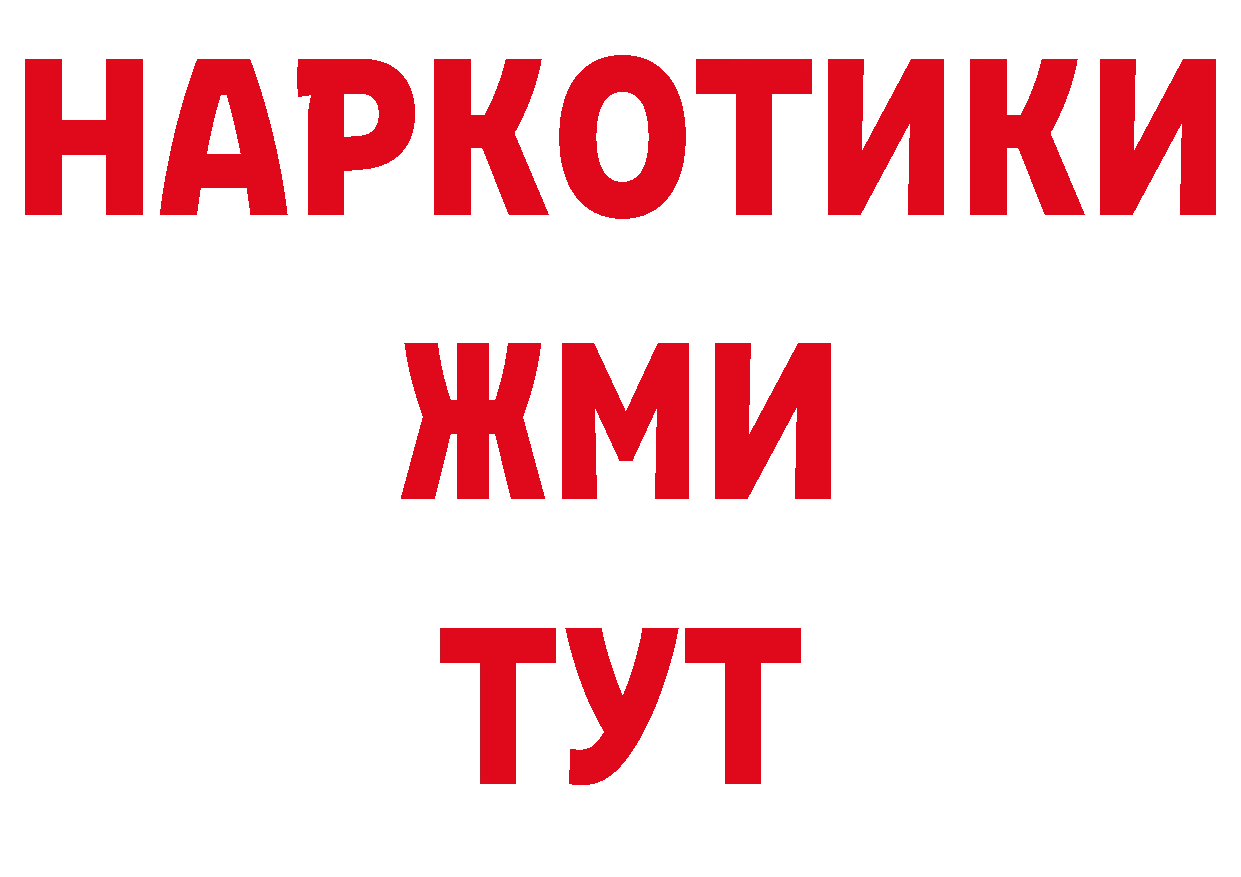 НАРКОТИКИ
ЖМИ
ТУТ